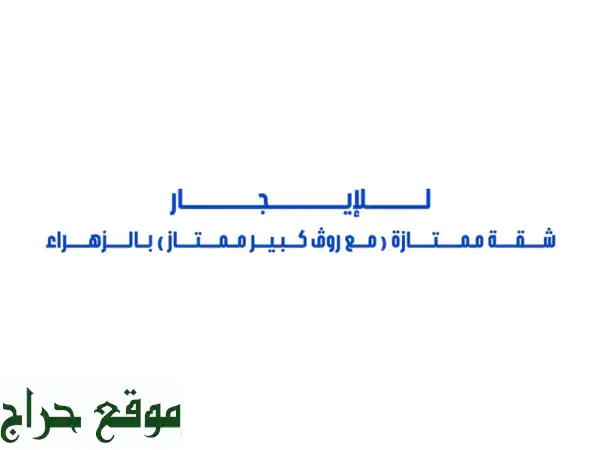 للإيجار
شقة ممتازة ( مع روف كبير ممتاز ) بالزهراء

موقع حراج